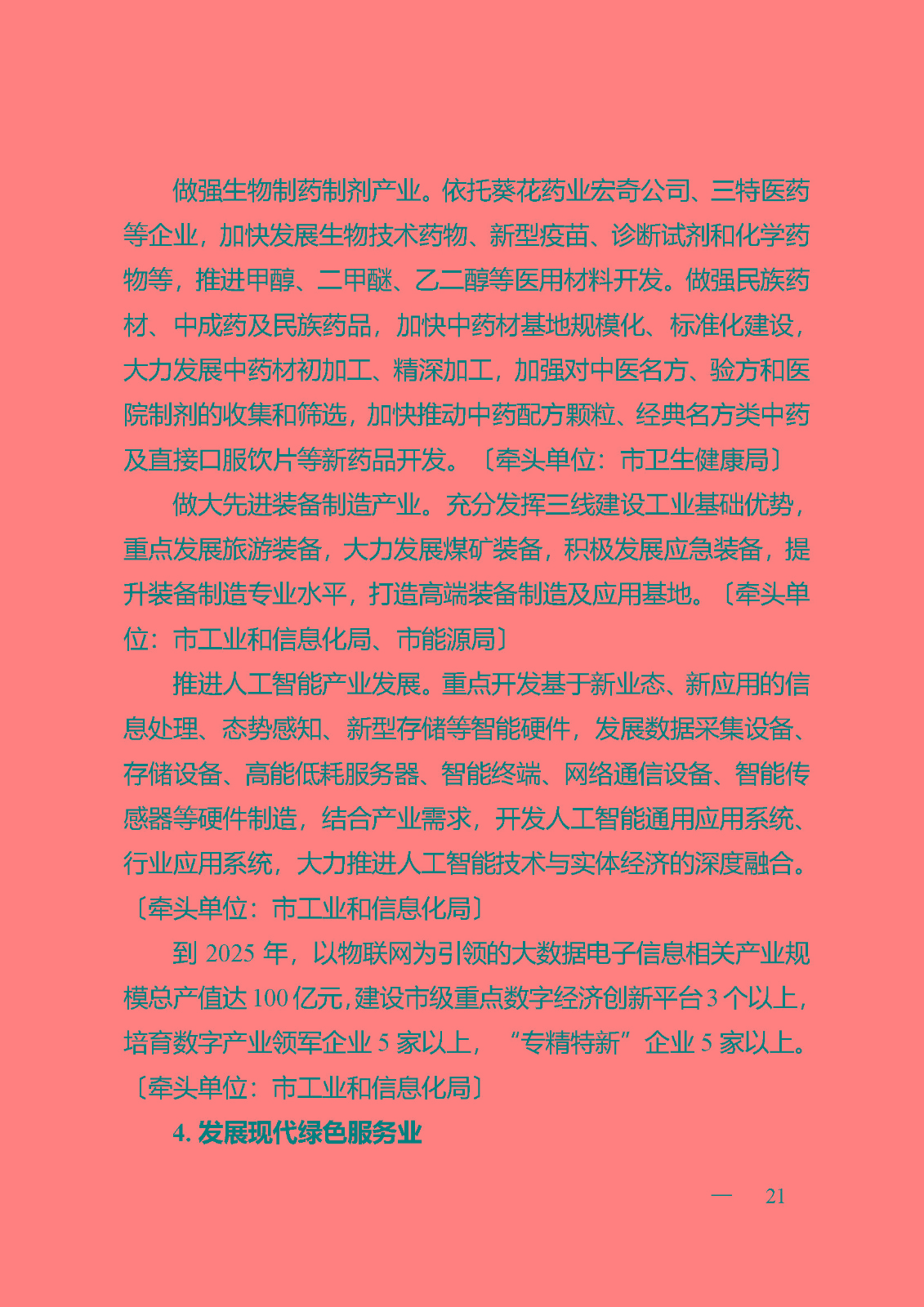 做强生物制药制剂产业。依托葵花药业宏奇公司、三特医药等企业，加快发展生物技术药物、新型疫苗、诊断试剂和化学药物等，推进甲醇、二甲醚、乙二醇等医用材料开发。做强民族药材、中成药及民族药品，加快中药材基地规模化、标准化建设，大力发展中药材初加工、精深加工，加强对中医名方、验方和医院制剂的收集和筛选，加快推动中药配方颗粒、经典名方类中药及直接口服饮片等新药品开发。〔牵头单位：市卫生健康局〕

做大先进装备制造产业。充分发挥三线建设工业基础优势，重点发展旅游装备，大力发展煤矿装备，积极发展应急装备，提升装备制造专业水平，打造高端装备制造及应用基地。〔牵头单位：市工业和信息化局、市能源局〕

推进人工智能产业发展。重点开发基于新业态、新应用的信息处理、态势感知、新型存储等智能硬件，发展数据采集设备、存储设备、高能低耗服务器、智能终端、网络通信设备、智能传感器等硬件制造，结合产业需求，开发人工智能通用应用系统、行业应用系统，大力推进人工智能技术与实体经济的深度融合。〔牵头单位：市工业和信息化局〕

到 2025 年，以物联网为引领的大数据电子信息相关产业规模总产值达 100 亿元，建设市级重点数字经济创新平台 3 个以上，培育数字产业领军企业 5 家以上，“专精特新”企业 5 家以上。〔牵头单位：市工业和信息化局〕

4. 发展现代绿色服务业

— 21